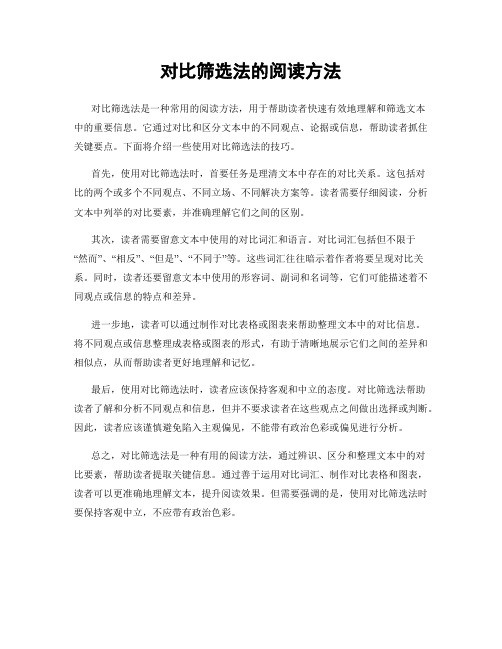 对比筛选法的阅读方法

对比筛选法是一种常用的阅读方法，用于帮助读者快速有效地理解和筛选文本中的重要信息。它通过对比和区分文本中的不同观点、论据或信息，帮助读者抓住关键要点。下面将介绍一些使用对比筛选法的技巧。

首先，使用对比筛选法时，首要任务是理清文本中存在的对比关系。这包括对比的两个或多个不同观点、不同立场、不同解决方案等。读者需要仔细阅读，分析文本中列举的对比要素，并准确理解它们之间的区别。

其次，读者需要留意文本中使用的对比词汇和语言。对比词汇包括但不限于“然而”、“相反”、“但是”、“不同于”等。这些词汇往往暗示着作者将要呈现对比关系。同时，读者还要留意文本中使用的形容词、副词和名词等，它们可能描述着不同观点或信息的特点和差异。

进一步地，读者可以通过制作对比表格或图表来帮助整理文本中的对比信息。将不同观点或信息整理成表格或图表的形式，有助于清晰地展示它们之间的差异和相似点，从而帮助读者更好地理解和记忆。

最后，使用对比筛选法时，读者应该保持客观和中立的态度。对比筛选法帮助读者了解和分析不同观点和信息，但并不要求读者在这些观点之间做出选择或判断。因此，读者应该谨慎避免陷入主观偏见，不能带有政治色彩或偏见进行分析。

总之，对比筛选法是一种有用的阅读方法，通过辨识、区分和整理文本中的对比要素，帮助读者提取关键信息。通过善于运用对比词汇、制作对比表格和图表，读者可以更准确地理解文本，提升阅读效果。但需要强调的是，使用对比筛选法时要保持客观中立，不应带有政治色彩。